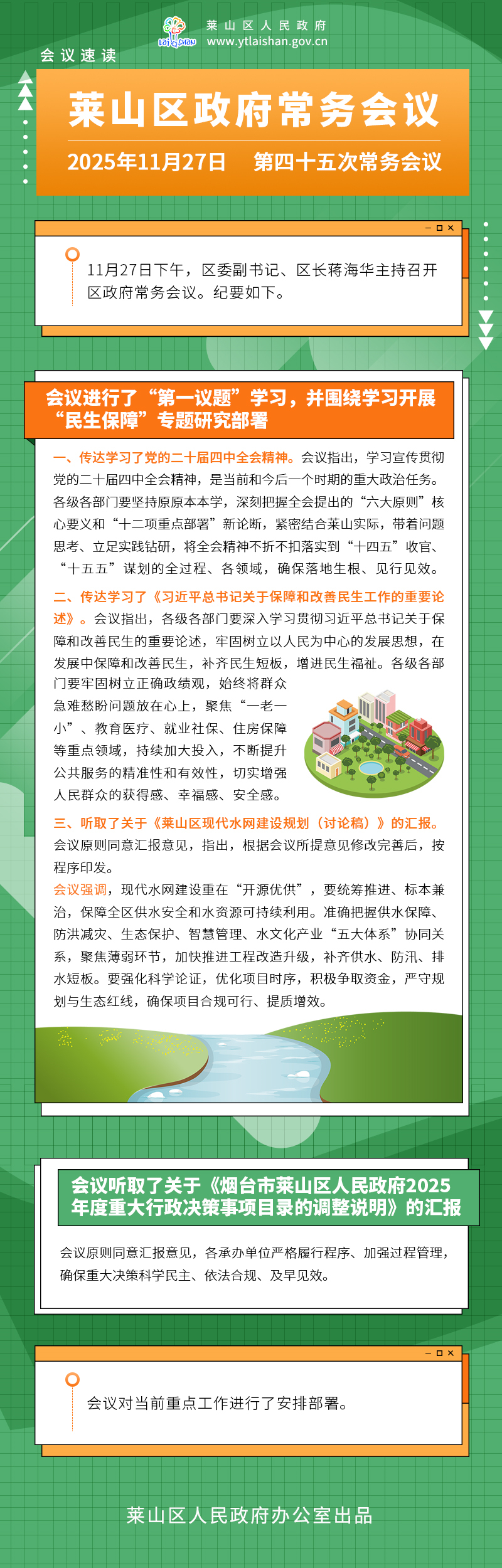 LAI SHAN 莱山区人民政府
www.ytlaishan.gov.cn

会议速读

莱山区政府常务会议

2025年11月27日 第四十五次常务会议

11月27日下午，区委副书记、区长蒋海华主持召开区政府常务会议。纪要如下。

会议进行了“第一议题”学习，并围绕学习开展“民生保障”专题研究部署

一、传达学习了党的二十届四中全会精神。会议指出，学习宣传贯彻党的二十届四中全会精神，是当前和今后一个时期的重大政治任务。各级各部门要坚持原原本本学，深刻把握全会提出的“六大原则”核心要义和“十二项重点部署”新论断，紧密结合莱山实际，带着问题思考、立足实践钻研，将全会精神不折不扣落实到“十四五”收官、“十五五”谋划的全过程、各领域，确保落地生根、见行见效。

二、传达学习了《习近平总书记关于保障和改善民生工作的重要论述》。会议指出，各级各部门要深入学习贯彻习近平总书记关于保障和改善民生的重要论述，牢固树立以人民为中心的发展思想，在发展中保障和改善民生，补齐民生短板，增进民生福祉。各级各部门要牢固树立正确政绩观，始终将群众急难愁盼问题放在心上，聚焦“一老一小”、教育医疗、就业社保、住房保障等重点领域，持续加大投入，不断提升公共服务的精准性和有效性，切实增强人民群众的获得感、幸福感、安全感。

三、听取了关于《莱山区现代水网建设规划（讨论稿）》的汇报。会议原则同意汇报意见，指出，根据会议所提意见修改完善后，按程序印发。

会议强调，现代水网建设重在“开源优供”，要统筹推进、标本兼治，保障全区供水安全和水资源可持续利用。准确把握供水保障、防洪减灾、生态保护、智慧管理、水文化产业“五大体系”协同关系，聚焦薄弱环节，加快推进工程改造升级，补齐供水、防汛、排水短板。要强化科学论证，优化项目时序，积极争取资金，严守规划与生态红线，确保项目合规可行、提质增效。

会议听取了关于《烟台市莱山区人民政府2025年度重大行政决策事项目录的调整说明》的汇报

会议原则同意汇报意见，各承办单位严格履行程序、加强过程管理，确保重大决策科学民主、依法合规、及早见效。

会议对当前重点工作进行了安排部署。

莱山区人民政府办公室出品